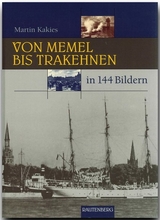 Martin Kakies

VON MEMEL BIS TRAKEHNEN

in 144 Bildern

RAUTENBERG